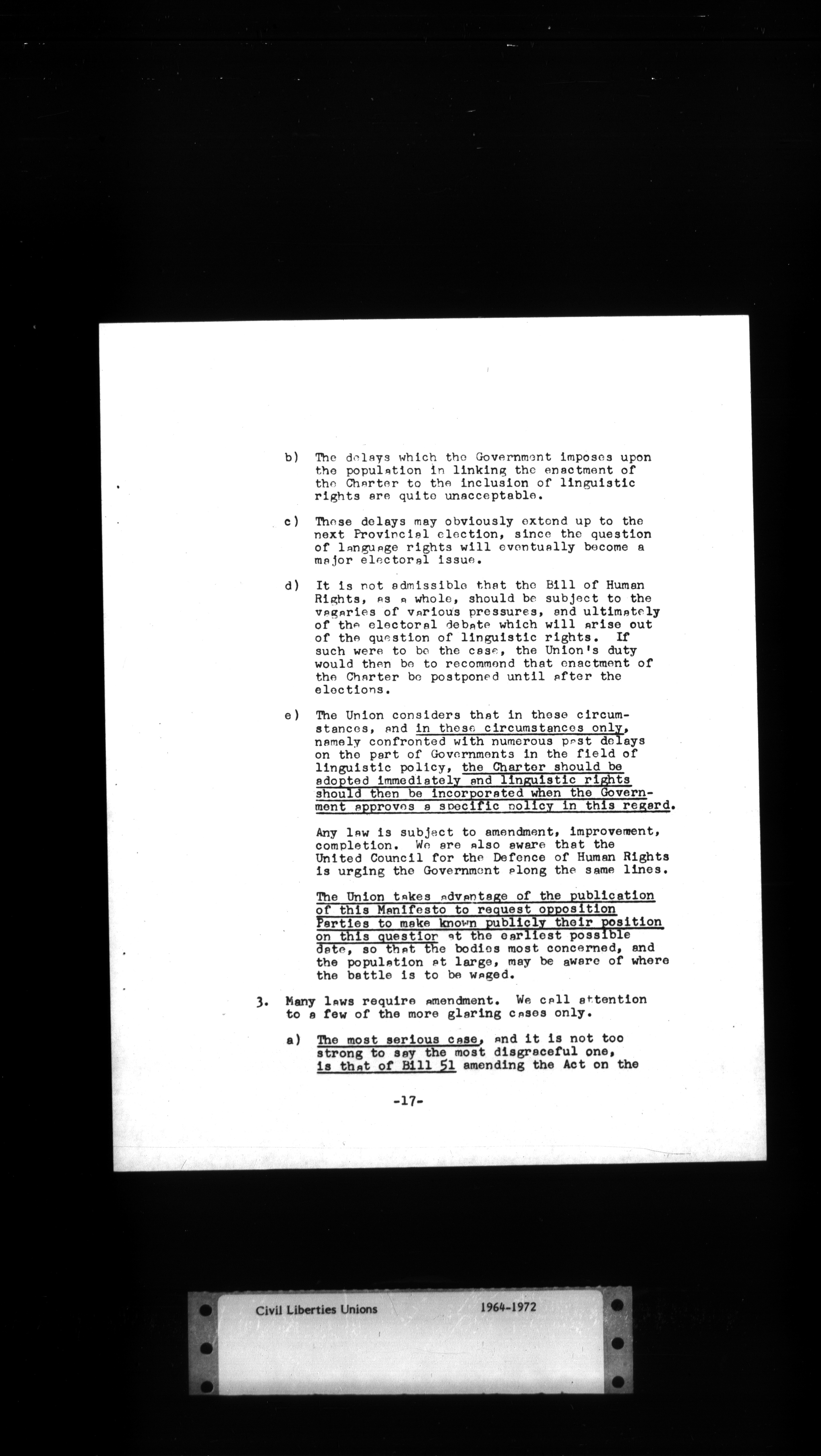 b) The delays which the Government imposes upon the population in linking the enactment of the Charter to the inclusion of linguistic rights are quite unacceptable.

c) These delays may obviously extend up to the next Provincial election, since the question of language rights will eventually become a major electoral issue.

d) It is not admissible that the Bill of Human Rights, as a whole, should be subject to the vagaries of various pressures, and ultimately of the electoral debate which will arise out of the question of linguistic rights. If such were to be the case, the Union's duty would then be to recommend that enactment of the Charter be postponed until after the elections.

e) The Union considers that in these circumstances, and in these circumstances only, namely confronted with numerous past delays on the part of Governments in the field of linguistic policy, the Charter should be adopted immediately and linguistic rights should then be incorporated when the Government approves a specific policy in this regard.

Any law is subject to amendment, improvement, completion. We are also aware that the United Council for the Defence of Human Rights is urging the Government along the same lines.

The Union takes advantage of the publication of this Manifesto to request opposition Parties to make known publicly their position on this question at the earliest possible date, so that the bodies most concerned, and the population at large, may be aware of where the battle is to be waged.

3. Many laws require amendment. We call attention to a few of the more glaring cases only.

a) The most serious case, and it is not too strong to say the most disgraceful one, is that of Bill 51 amending the Act on the

-17-

Civil Liberties Unions 1964-1972